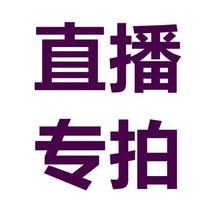 直播
专拍